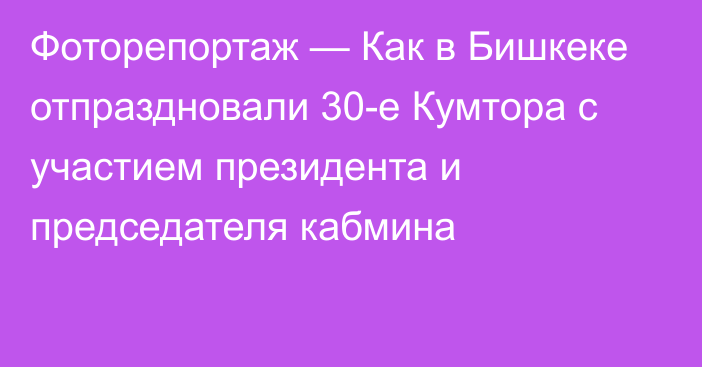 Фоторепортаж — Как в Бишкеке отпраздновали 30-е Кумтора с участием президента и председателя кабмина